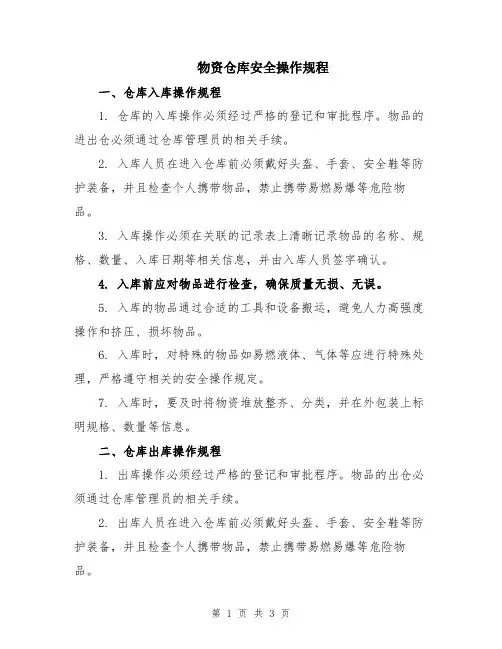 物资仓库安全操作规程

一、仓库入库操作规程

1. 仓库的入库操作必须经过严格的登记和审批程序。物品的进出仓必须通过仓库管理员的相关手续。

2. 入库人员在进入仓库前必须戴好头盔、手套、安全鞋等防护装备，并且检查个人携带物品，禁止携带易燃易爆等危险物品。

3. 入库操作必须在关联的记录表上清晰记录物品的名称、规格、数量、入库日期等相关信息，并由入库人员签字确认。

4. 入库前应对物品进行检查，确保质量无损、无误。

5. 入库的物品通过合适的工具和设备搬运，避免人力高强度操作和挤压、损坏物品。

6. 入库时，对特殊的物品如易燃液体、气体等应进行特殊处理，严格遵守相关的安全操作规定。

7. 入库时，要及时将物资堆放整齐、分类，并在外包装上标明规格、数量等信息。

二、仓库出库操作规程

1. 出库操作必须经过严格的登记和审批程序。物品的出仓必须通过仓库管理员的相关手续。

2. 出库人员在进入仓库前必须戴好头盔、手套、安全鞋等防护装备，并且检查个人携带物品，禁止携带易燃易爆等危险物品。

第 1 页 共 3 页